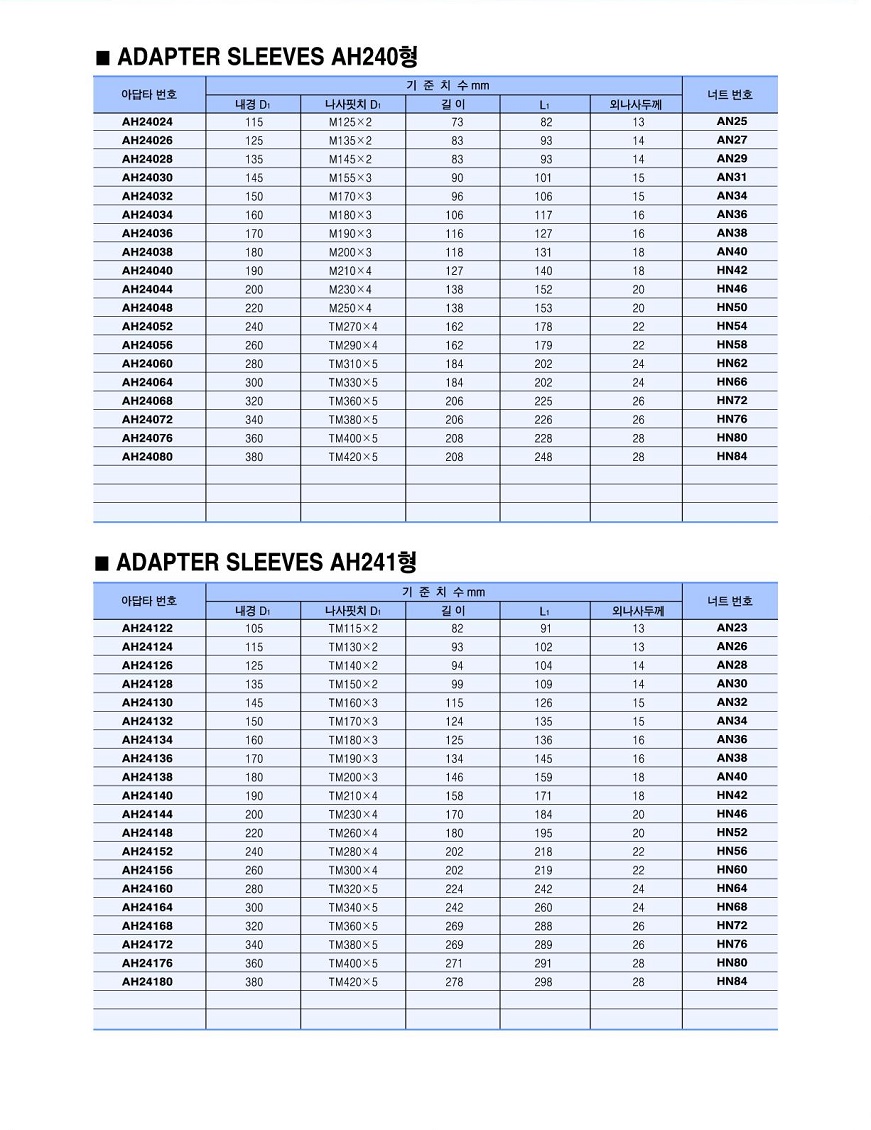 ■ ADAPTER SLEEVES AH240형

| 아답타 번호 | 기 준 치 수 mm | | | | | 너트 번호 |
|---|---|---|---|---|---|---|
| | 내경 $D_1$ | 나사핏치 $D_1$ | 길 이 | $L_1$ | 외나사두께 | |
| AH24024 | 115 | M125×2 | 73 | 82 | 13 | AN25 |
| AH24026 | 125 | M135×2 | 83 | 93 | 14 | AN27 |
| AH24028 | 135 | M145×2 | 83 | 93 | 14 | AN29 |
| AH24030 | 145 | M155×3 | 90 | 101 | 15 | AN31 |
| AH24032 | 150 | M170×3 | 96 | 106 | 15 | AN34 |
| AH24034 | 160 | M180×3 | 106 | 117 | 16 | AN36 |
| AH24036 | 170 | M190×3 | 116 | 127 | 16 | AN38 |
| AH24038 | 180 | M200×3 | 118 | 131 | 18 | AN40 |
| AH24040 | 190 | M210×4 | 127 | 140 | 18 | HN42 |
| AH24044 | 200 | M230×4 | 138 | 152 | 20 | HN46 |
| AH24048 | 220 | M250×4 | 138 | 153 | 20 | HN50 |
| AH24052 | 240 | TM270×4 | 162 | 178 | 22 | HN54 |
| AH24056 | 260 | TM290×4 | 162 | 179 | 22 | HN58 |
| AH24060 | 280 | TM310×5 | 184 | 202 | 24 | HN62 |
| AH24064 | 300 | TM330×5 | 184 | 202 | 24 | HN66 |
| AH24068 | 320 | TM360×5 | 206 | 225 | 26 | HN72 |
| AH24072 | 340 | TM380×5 | 206 | 226 | 26 | HN76 |
| AH24076 | 360 | TM400×5 | 208 | 228 | 28 | HN80 |
| AH24080 | 380 | TM420×5 | 208 | 248 | 28 | HN84 |

■ ADAPTER SLEEVES AH241형

| 아답타 번호 | 기 준 치 수 mm | | | | | 너트 번호 |
|---|---|---|---|---|---|---|
| | 내경 $D_1$ | 나사핏치 $D_1$ | 길 이 | $L_1$ | 외나사두께 | |
| AH24122 | 105 | TM115×2 | 82 | 91 | 13 | AN23 |
| AH24124 | 115 | TM130×2 | 93 | 102 | 13 | AN26 |
| AH24126 | 125 | TM140×2 | 94 | 104 | 14 | AN28 |
| AH24128 | 135 | TM150×2 | 99 | 109 | 14 | AN30 |
| AH24130 | 145 | TM160×3 | 115 | 126 | 15 | AN32 |
| AH24132 | 150 | TM170×3 | 124 | 135 | 15 | AN34 |
| AH24134 | 160 | TM180×3 | 125 | 136 | 16 | AN36 |
| AH24136 | 170 | TM190×3 | 134 | 145 | 16 | AN38 |
| AH24138 | 180 | TM200×3 | 146 | 159 | 18 | AN40 |
| AH24140 | 190 | TM210×4 | 158 | 171 | 18 | HN42 |
| AH24144 | 200 | TM230×4 | 170 | 184 | 20 | HN46 |
| AH24148 | 220 | TM260×4 | 180 | 195 | 20 | HN52 |
| AH24152 | 240 | TM280×4 | 202 | 218 | 22 | HN56 |
| AH24156 | 260 | TM300×4 | 202 | 219 | 22 | HN60 |
| AH24160 | 280 | TM320×5 | 224 | 242 | 24 | HN64 |
| AH24164 | 300 | TM340×5 | 242 | 260 | 24 | HN68 |
| AH24168 | 320 | TM360×5 | 269 | 288 | 26 | HN72 |
| AH24172 | 340 | TM380×5 | 269 | 289 | 26 | HN76 |
| AH24176 | 360 | TM400×5 | 271 | 291 | 28 | HN80 |
| AH24180 | 380 | TM420×5 | 278 | 298 | 28 | HN84 |